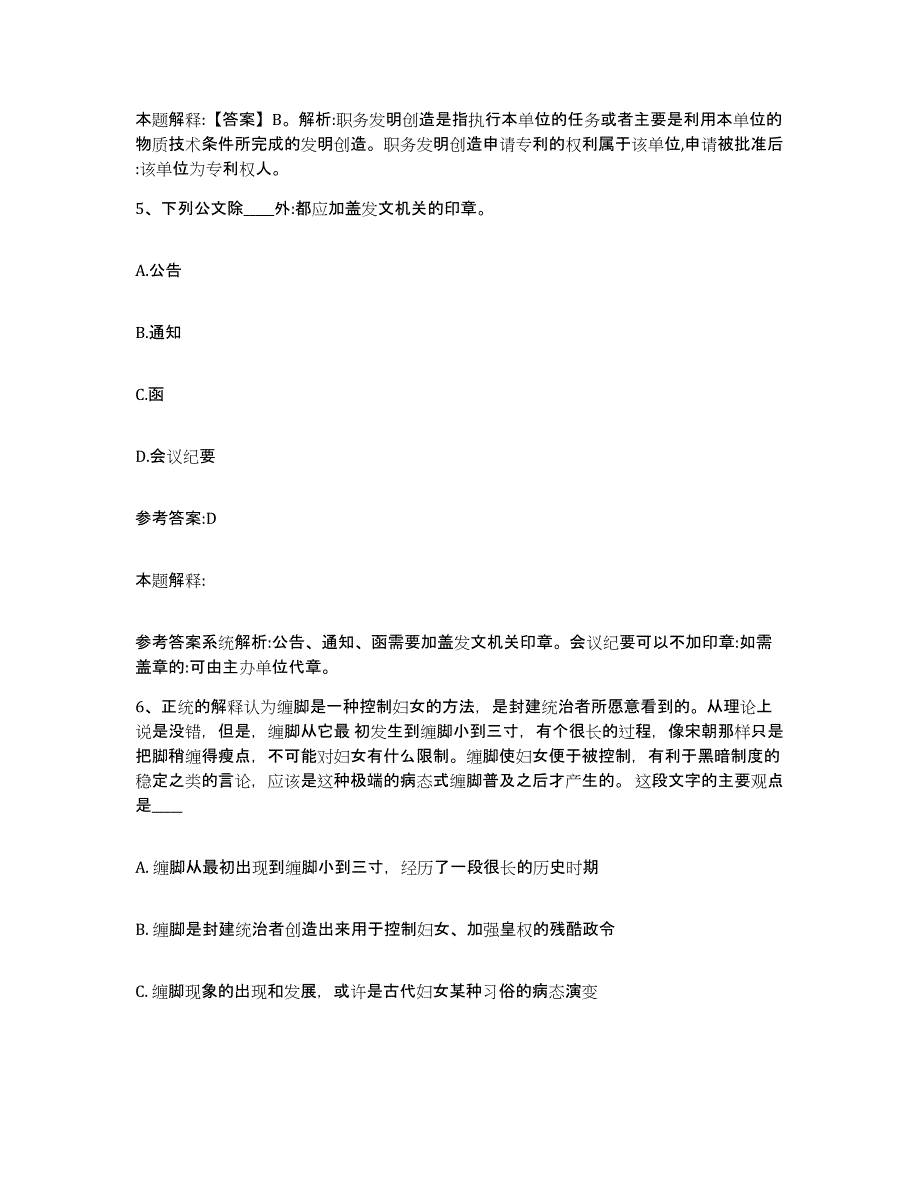 本题解释:【答案】B。解析:职务发明创造是指执行本单位的任务或者主要是利用本单位的物质技术条件所完成的发明创造。职务发明创造申请专利的权利属于该单位,申请被批准后:该单位为专利权人。

5、下列公文除____外:都应加盖发文机关的印章。

A.公告

B.通知

C.函

D.会议纪要

参考答案:D

本题解释:

参考答案系统解析:公告、通知、函需要加盖发文机关印章。会议纪要可以不加印章:如需盖章的:可由主办单位代章。

6、正统的解释认为缠脚是一种控制妇女的方法，是封建统治者所愿意看到的。从理论上说是没错，但是，缠脚从它最 初发生到缠脚小到三寸，有个很长的过程，像宋朝那样只是把脚稍缠得瘦点，不可能对妇女有什么限制。缠脚使妇女便于被控制，有利于黑暗制度的稳定之类的言论，应该是这种极端的病态式缠脚普及之后才产生的。 这段文字的主要观点是____

A. 缠脚从最初出现到缠脚小到三寸，经历了一段很长的历史时期

B. 缠脚是封建统治者创造出来用于控制妇女、加强皇权的残酷政令

C. 缠脚现象的出现和发展，或许是古代妇女某种习俗的病态演变